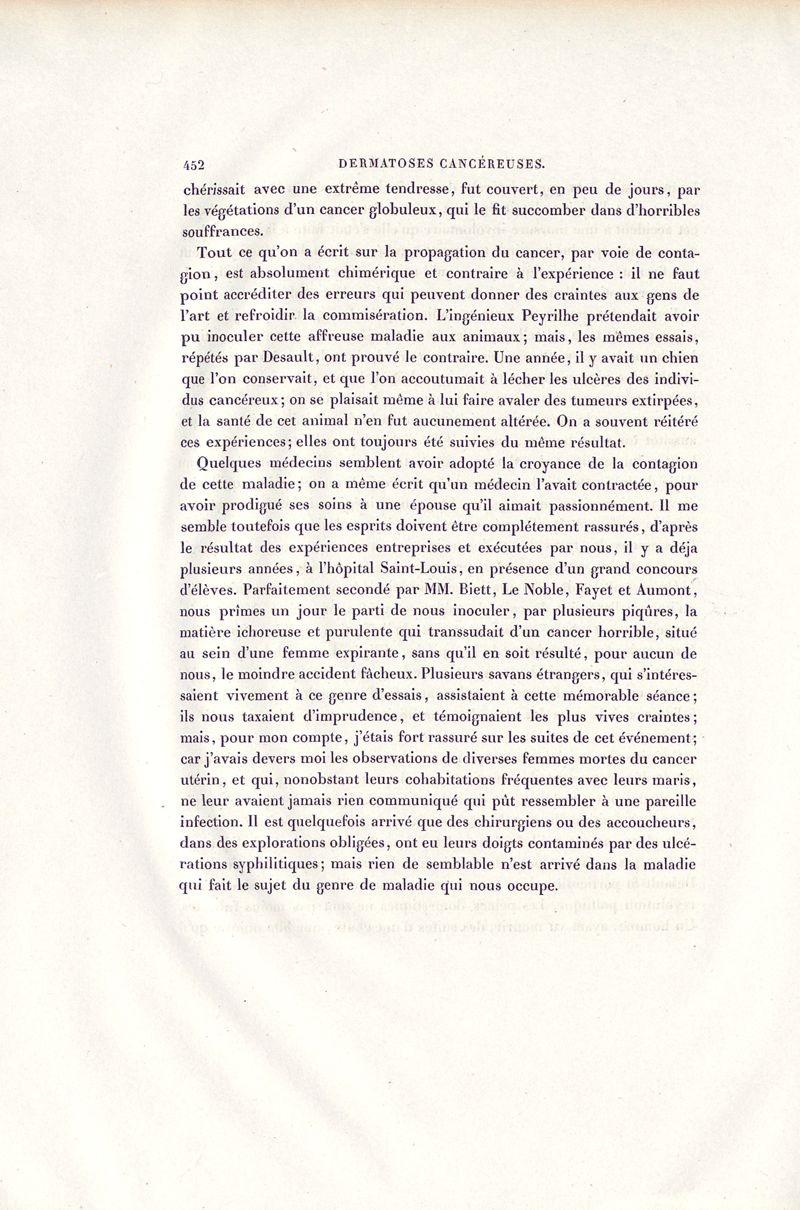 452 DERMATOSES CANCÉREUSES.

chérissait avec une extrême tendresse, fut couvert, en peu de jours, par les végétations d'un cancer globuleux, qui le fit succomber dans d'horribles souffrances.

Tout ce qu'on a écrit sur la propagation du cancer, par voie de contagion, est absolument chimérique et contraire à l'expérience : il ne faut point accréditer des erreurs qui peuvent donner des craintes aux gens de l'art et refroidir la commisération. L'ingénieux Peyrilhe prétendait avoir pu inoculer cette affreuse maladie aux animaux; mais, les mêmes essais, répétés par Desault, ont prouvé le contraire. Une année, il y avait un chien que l'on conservait, et que l'on accoutumait à lécher les ulcères des individus cancéreux; on se plaisait même à lui faire avaler des tumeurs extirpées, et la santé de cet animal n'en fut aucunement altérée. On a souvent réitéré ces expériences; elles ont toujours été suivies du même résultat.

Quelques médecins semblent avoir adopté la croyance de la contagion de cette maladie; on a même écrit qu'un médecin l'avait contractée, pour avoir prodigué ses soins à une épouse qu'il aimait passionnément. Il me semble toutefois que les esprits doivent être complétement rassurés, d'après le résultat des expériences entreprises et exécutées par nous, il y a déja plusieurs années, à l'hôpital Saint-Louis, en présence d'un grand concours d'élèves. Parfaitement secondé par MM. Biett, Le Noble, Fayet et Aumont, nous prîmes un jour le parti de nous inoculer, par plusieurs piqûres, la matière ichoreuse et purulente qui transsudait d'un cancer horrible, situé au sein d'une femme expirante, sans qu'il en soit résulté, pour aucun de nous, le moindre accident fâcheux. Plusieurs savans étrangers, qui s'intéressaient vivement à ce genre d'essais, assistaient à cette mémorable séance; ils nous taxaient d'imprudence, et témoignaient les plus vives craintes; mais, pour mon compte, j'étais fort rassuré sur les suites de cet événement; car j'avais devers moi les observations de diverses femmes mortes du cancer utérin, et qui, nonobstant leurs cohabitations fréquentes avec leurs maris, ne leur avaient jamais rien communiqué qui pût ressembler à une pareille infection. Il est quelquefois arrivé que des chirurgiens ou des accoucheurs, dans des explorations obligées, ont eu leurs doigts contaminés par des ulcérations syphilitiques; mais rien de semblable n'est arrivé dans la maladie qui fait le sujet du genre de maladie qui nous occupe.